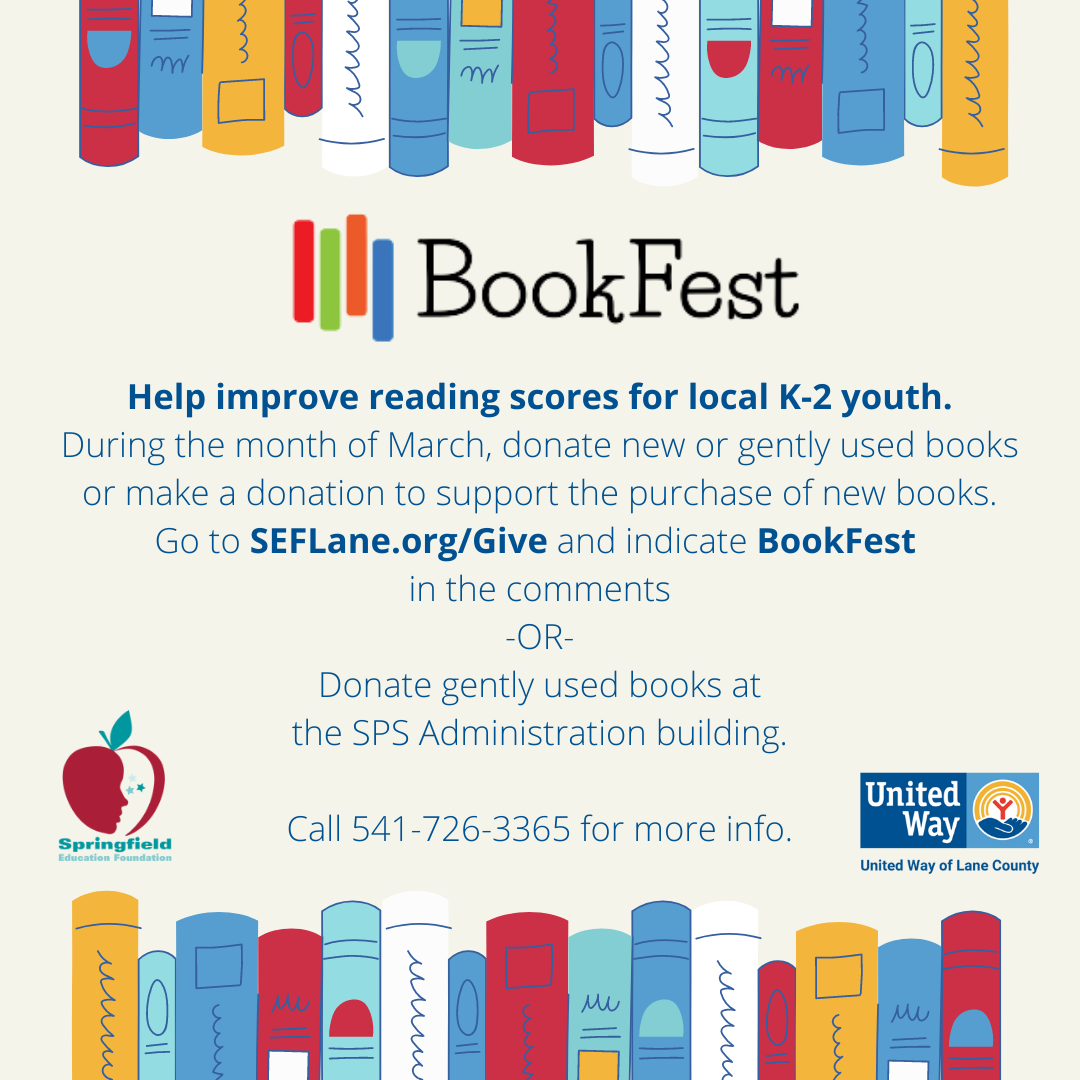 BookFest

Help improve reading scores for local K-2 youth.

During the month of March, donate new or gently used books or make a donation to support the purchase of new books.

Go to SEFLane.org/Give and indicate BookFest in the comments

-OR-

Donate gently used books at the SPS Administration building.

Call 541-726-3365 for more info.

Springfield
Education Foundation

United Way

United Way of Lane County